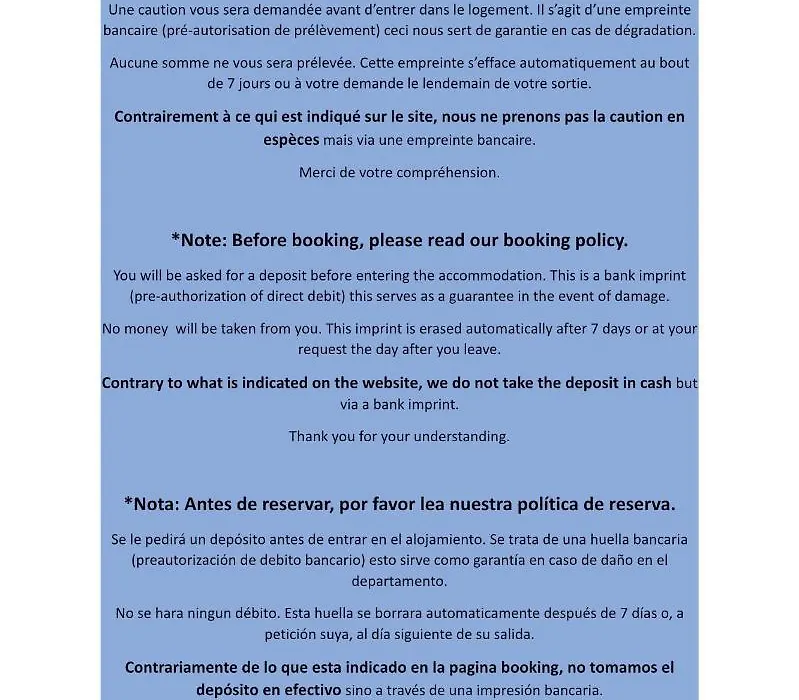 Une caution vous sera demandée avant d'entrer dans le logement. Il s'agit d'une empreinte bancaire (pré-autorisation de prélèvement) ceci nous sert de garantie en cas de dégradation.

Aucune somme ne vous sera prélevée. Cette empreinte s'efface automatiquement au bout de 7 jours ou à votre demande le lendemain de votre sortie.

Contrairement à ce qui est indiqué sur le site, nous ne prenons pas la caution en espèces mais via une empreinte bancaire.

Merci de votre compréhension.

*Note: Before booking, please read our booking policy.

You will be asked for a deposit before entering the accommodation. This is a bank imprint (pre-authorization of direct debit) this serves as a guarantee in the event of damage.

No money will be taken from you. This imprint is erased automatically after 7 days or at your request the day after you leave.

Contrary to what is indicated on the website, we do not take the deposit in cash but via a bank imprint.

Thank you for your understanding.

*Nota: Antes de reservar, por favor lea nuestra política de reserva.

Se le pedirá un depósito antes de entrar en el alojamiento. Se trata de una huella bancaria (preautorización de debito bancario) esto sirve como garantía en caso de daño en el departamento.

No se hara ningun débito. Esta huella se borrara automaticamente después de 7 días o, a petición suya, al día siguiente de su salida.

Contrariamente de lo que esta indicado en la pagina booking, no tomamos el depósito en efectivo sino a través de una impresión bancaria.